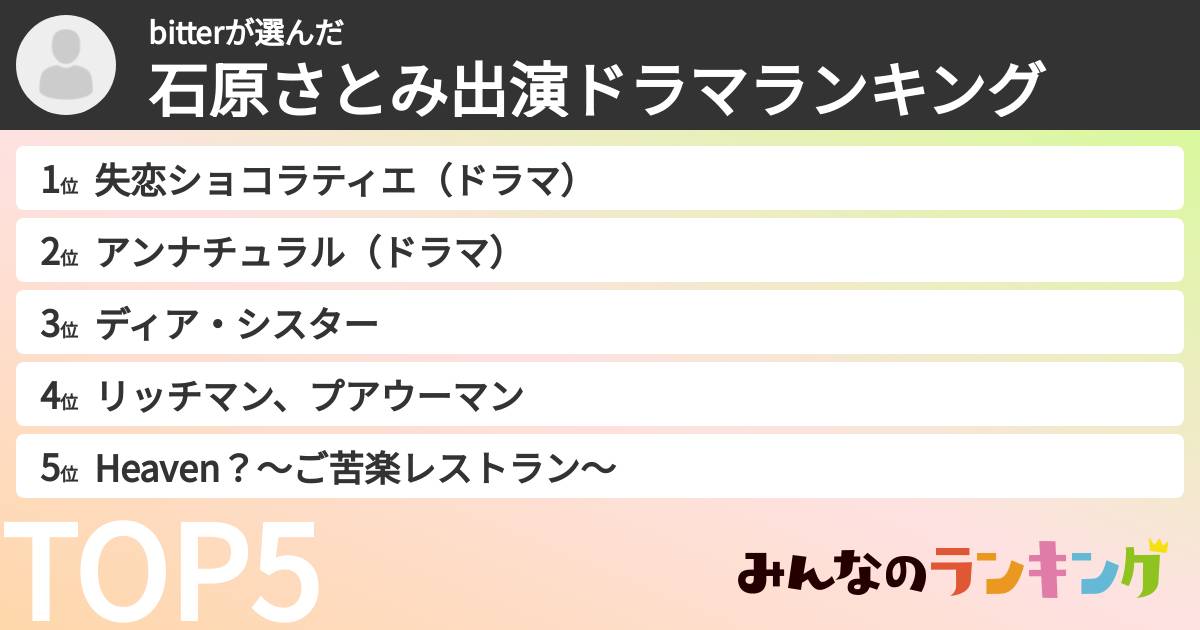 bitterが選んだ
石原さとみ出演ドラマランキング

1位 失恋ショコラティエ（ドラマ）
2位 アンナチュラル（ドラマ）
3位 ディア・シスター
4位 リッチマン、プアウーマン
5位 Heaven？～ご苦楽レストラン～

TOP5

みんなのランキング